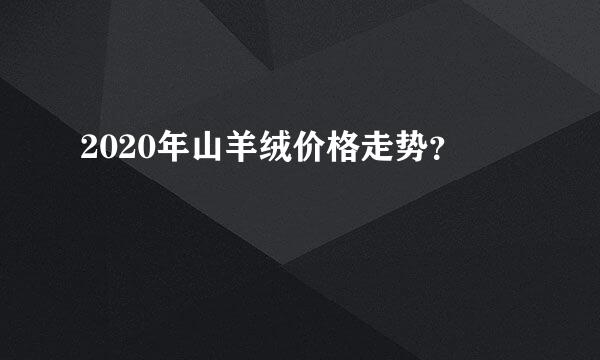 2020年山羊绒价格走势?